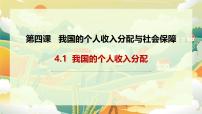 第四课　我国的个人收入分配与社会保障

4.1 我国的个人收入分配